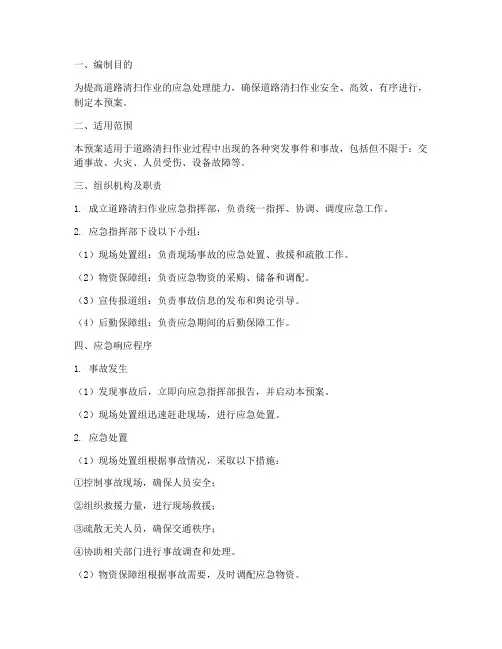 一、编制目的

为提高道路清扫作业的应急处理能力，确保道路清扫作业安全、高效、有序进行，制定本预案。

二、适用范围

本预案适用于道路清扫作业过程中出现的各种突发事件和事故，包括但不限于：交通事故、火灾、人员受伤、设备故障等。

三、组织机构及职责

1. 成立道路清扫作业应急指挥部，负责统一指挥、协调、调度应急工作。

2. 应急指挥部下设以下小组：

（1）现场处置组：负责现场事故的应急处置、救援和疏散工作。

（2）物资保障组：负责应急物资的采购、储备和调配。

（3）宣传报道组：负责事故信息的发布和舆论引导。

（4）后勤保障组：负责应急期间的后勤保障工作。

四、应急响应程序

1. 事故发生

（1）发现事故后，立即向应急指挥部报告，并启动本预案。

（2）现场处置组迅速赶赴现场，进行应急处置。

2. 应急处置

（1）现场处置组根据事故情况，采取以下措施：

①控制事故现场，确保人员安全；

②组织救援力量，进行现场救援；

③疏散无关人员，确保交通秩序；

④协助相关部门进行事故调查和处理。

（2）物资保障组根据事故需要，及时调配应急物资。